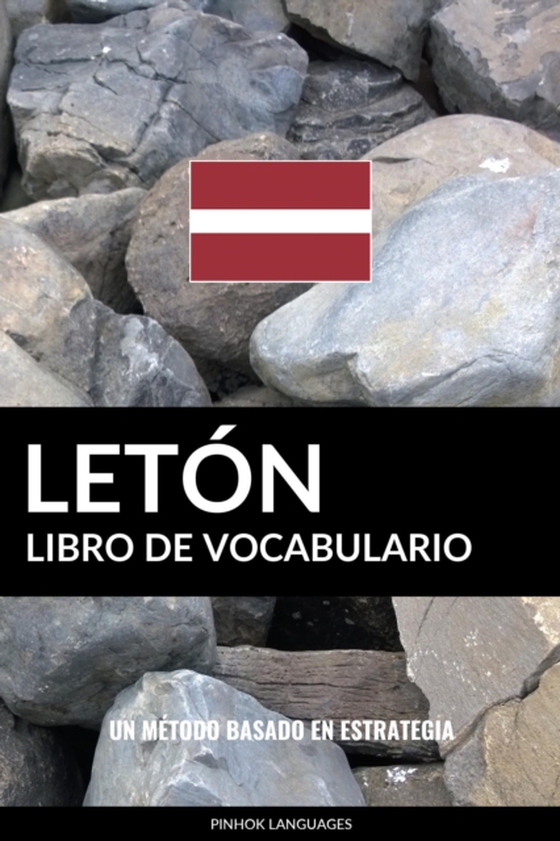 LETÓN
LIBRO DE VOCABULARIO

UN MÉTODO BASADO EN ESTRATEGIA

PINHOK LANGUAGES